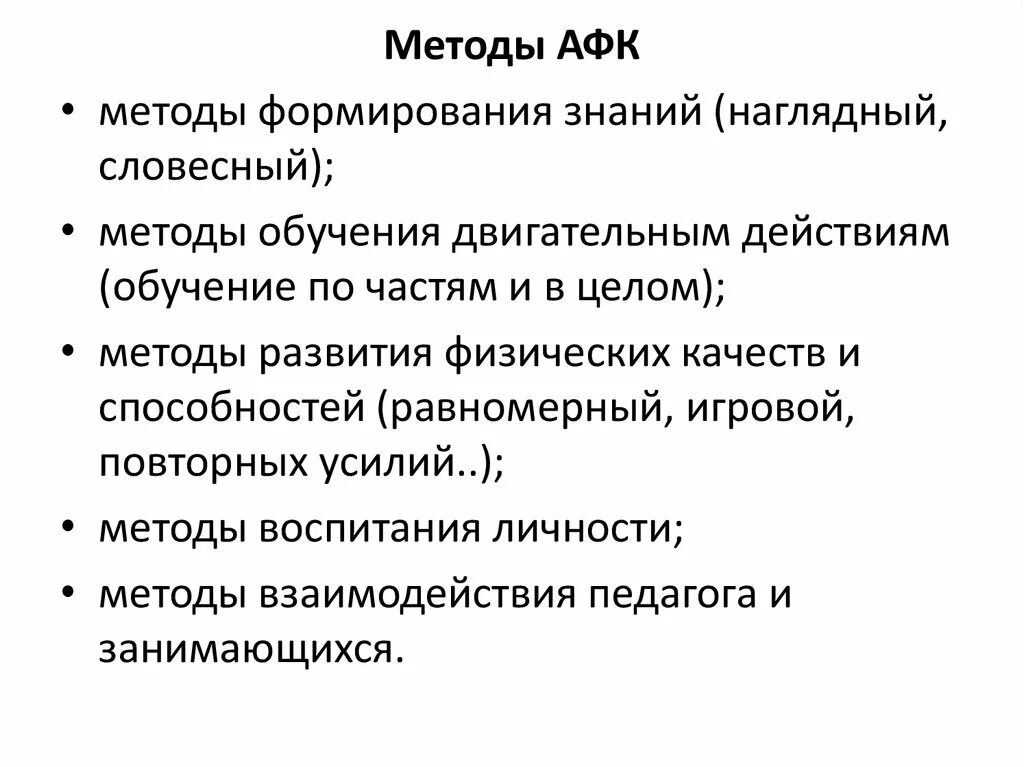 Методы АФК

• методы формирования знаний (наглядный, словесный);
• методы обучения двигательным действиям (обучение по частям и в целом);
• методы развития физических качеств и способностей (равномерный, игровой, повторных усилий..);
• методы воспитания личности;
• методы взаимодействия педагога и занимающихся.